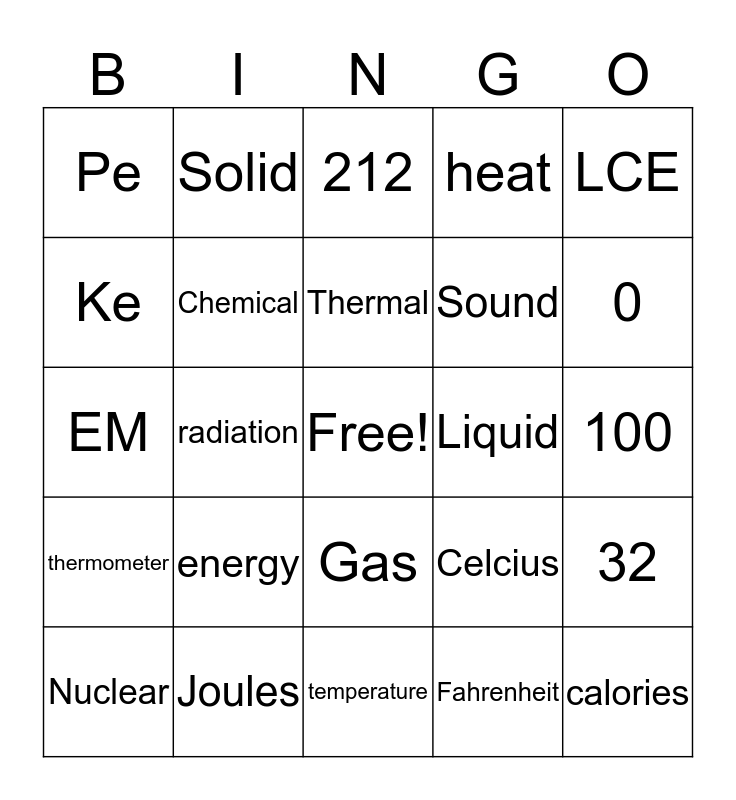 | B | I | N | G | O |
|---|---|---|---|---|
| Pe | Solid | 212 | heat | LCE |
| Ke | Chemical | Thermal | Sound | 0 |
| EM | radiation | Free! | Liquid | 100 |
| thermometer | energy | Gas | Celcius | 32 |
| Nuclear | Joules | temperature | Fahrenheit | calories |